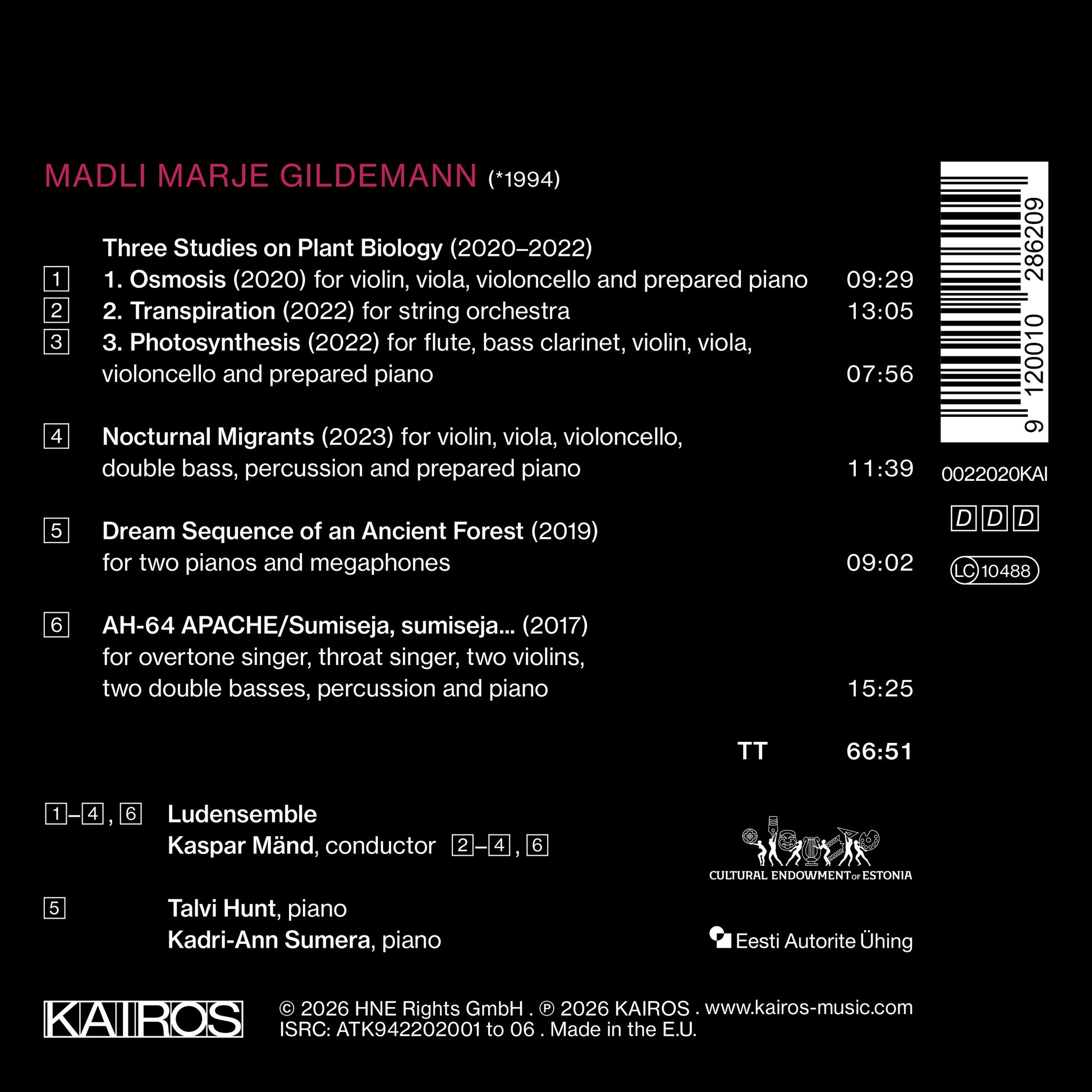 MADLI MARJE GILDEMANN (*1994)

Three Studies on Plant Biology (2020–2022)

1 1. Osmosis (2020) for violin, viola, violoncello and prepared piano 09:29

2 2. Transpiration (2022) for string orchestra 13:05

3 3. Photosynthesis (2022) for flute, bass clarinet, violin, viola, violoncello and prepared piano 07:56

4 Nocturnal Migrants (2023) for violin, viola, violoncello, double bass, percussion and prepared piano 11:39

5 Dream Sequence of an Ancient Forest (2019) for two pianos and megaphones 09:02

6 AH-64 APACHE/Sumiseja, sumiseja... (2017) for overtone singer, throat singer, two violins, two double basses, percussion and piano 15:25

TT 66:51

1–4, 6 Ludensemble
Kaspar Mänd, conductor 2–4, 6

5 Talvi Hunt, piano
Kadri-Ann Sumera, piano

9 120010 286209

0022020KAI

D D D

LC 10488

CULTURAL ENDOWMENT OF ESTONIA

Eesti Autorite Ühing

KAIROS

© 2026 HNE Rights GmbH . ℗ 2026 KAIROS . www.kairos-music.com
ISRC: ATK942202001 to 06 . Made in the E.U.